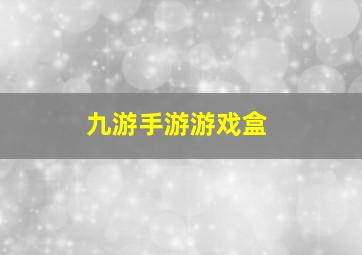 九游手游游戏盒